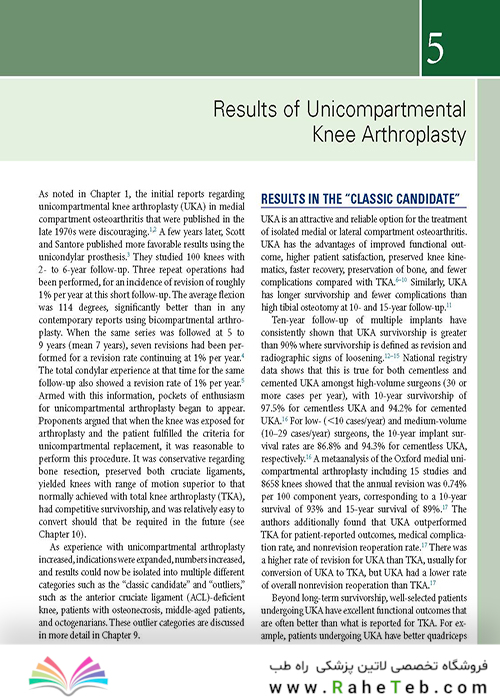 5

Results of Unicompartmental Knee Arthroplasty

As noted in Chapter 1, the initial reports regarding unicompartmental knee arthroplasty (UKA) in medial compartment osteoarthritis that were published in the late 1970s were discouraging.$^{1,2}$ A few years later, Scott and Santore published more favorable results using the unicondylar prosthesis.$^{3}$ They studied 100 knees with 2- to 6-year follow-up. Three repeat operations had been performed, for an incidence of revision of roughly 1% per year at this short follow-up. The average flexion was 114 degrees, significantly better than in any contemporary reports using bicompartmental arthroplasty. When the same series was followed at 5 to 9 years (mean 7 years), seven revisions had been performed for a revision rate continuing at 1% per year.$^{4}$ The total condylar experience at that time for the same follow-up also showed a revision rate of 1% per year.$^{5}$ Armed with this information, pockets of enthusiasm for unicompartmental arthroplasty began to appear. Proponents argued that when the knee was exposed for arthroplasty and the patient fulfilled the criteria for unicompartmental replacement, it was reasonable to perform this procedure. It was conservative regarding bone resection, preserved both cruciate ligaments, yielded knees with range of motion superior to that normally achieved with total knee arthroplasty (TKA), had competitive survivorship, and was relatively easy to convert should that be required in the future (see Chapter 10).

As experience with unicompartmental arthroplasty increased, indications were expanded, numbers increased, and results could now be isolated into multiple different categories such as the "classic candidate" and "outliers," such as the anterior cruciate ligament (ACL)-deficient knee, patients with osteonecrosis, middle-aged patients, and octogenarians. These outlier categories are discussed in more detail in Chapter 9.

RESULTS IN THE "CLASSIC CANDIDATE"

UKA is an attractive and reliable option for the treatment of isolated medial or lateral compartment osteoarthritis. UKA has the advantages of improved functional outcome, higher patient satisfaction, preserved knee kinematics, faster recovery, preservation of bone, and fewer complications compared with TKA.$^{6-10}$ Similarly, UKA has longer survivorship and fewer complications than high tibial osteotomy at 10- and 15-year follow-up.$^{11}$

Ten-year follow-up of multiple implants have consistently shown that UKA survivorship is greater than 90% where survivorship is defined as revision and radiographic signs of loosening.$^{12-15}$ National registry data shows that this is true for both cementless and cemented UKA amongst high-volume surgeons (30 or more cases per year), with 10-year survivorship of 97.5% for cementless UKA and 94.2% for cemented UKA.$^{16}$ For low- (<10 cases/year) and medium-volume (10–29 cases/year) surgeons, the 10-year implant survival rates are 86.8% and 94.3% for cementless UKA, respectively.$^{16}$ A metaanalysis of the Oxford medial unicompartmental arthroplasty including 15 studies and 8658 knees showed that the annual revision was 0.74% per 100 component years, corresponding to a 10-year survival of 93% and 15-year survival of 89%.$^{17}$ The authors additionally found that UKA outperformed TKA for patient-reported outcomes, medical complication rate, and nonrevision reoperation rate.$^{17}$ There was a higher rate of revision for UKA than TKA, usually for conversion of UKA to TKA, but UKA had a lower rate of overall nonrevision reoperation than TKA.$^{17}$

Beyond long-term survivorship, well-selected patients undergoing UKA have excellent functional outcomes that are often better than what is reported for TKA. For example, patients undergoing UKA have better quadriceps

فروشگاه تخصصی لاتین پزشکی راه طب
www.RaheTeb.com